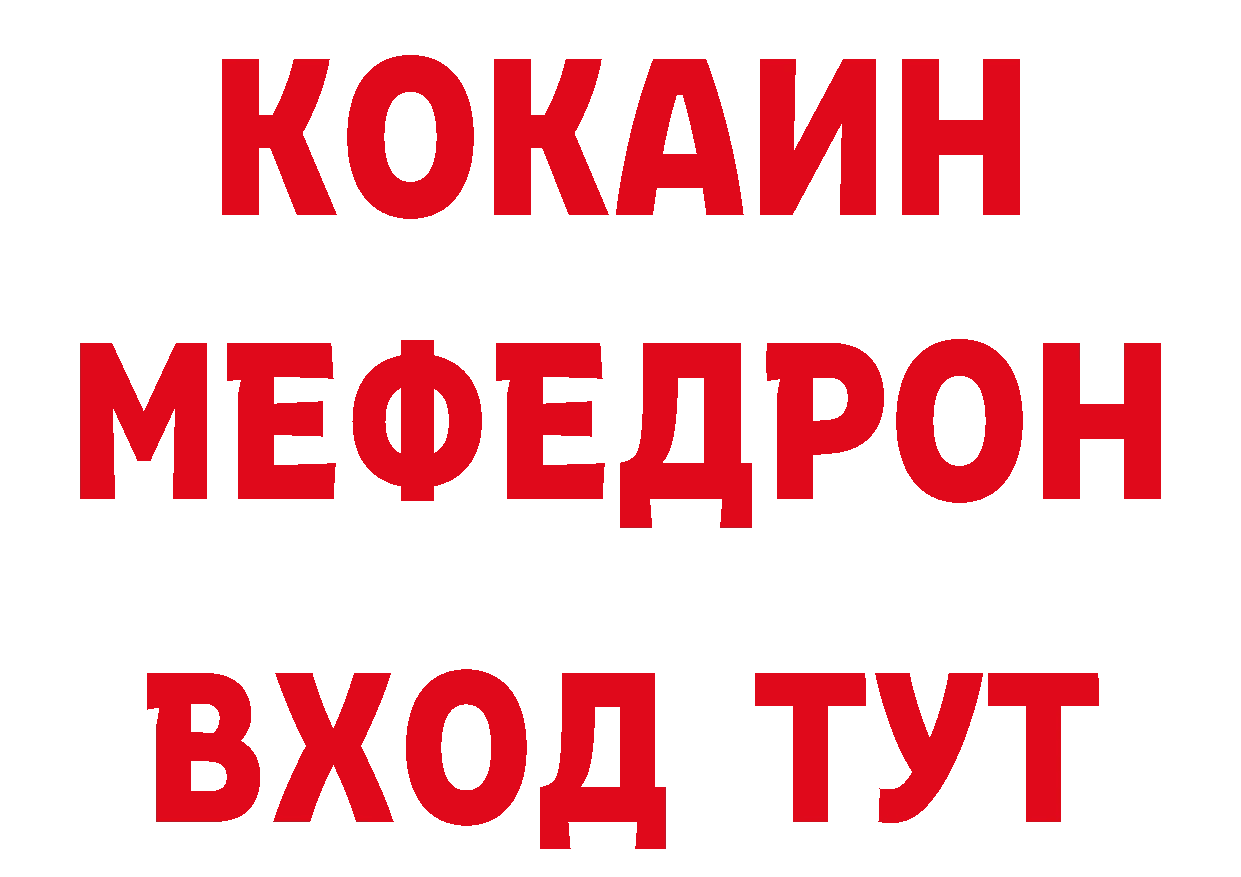 КОКАИН
МЕФЕДРОН
ВХОД ТУТ